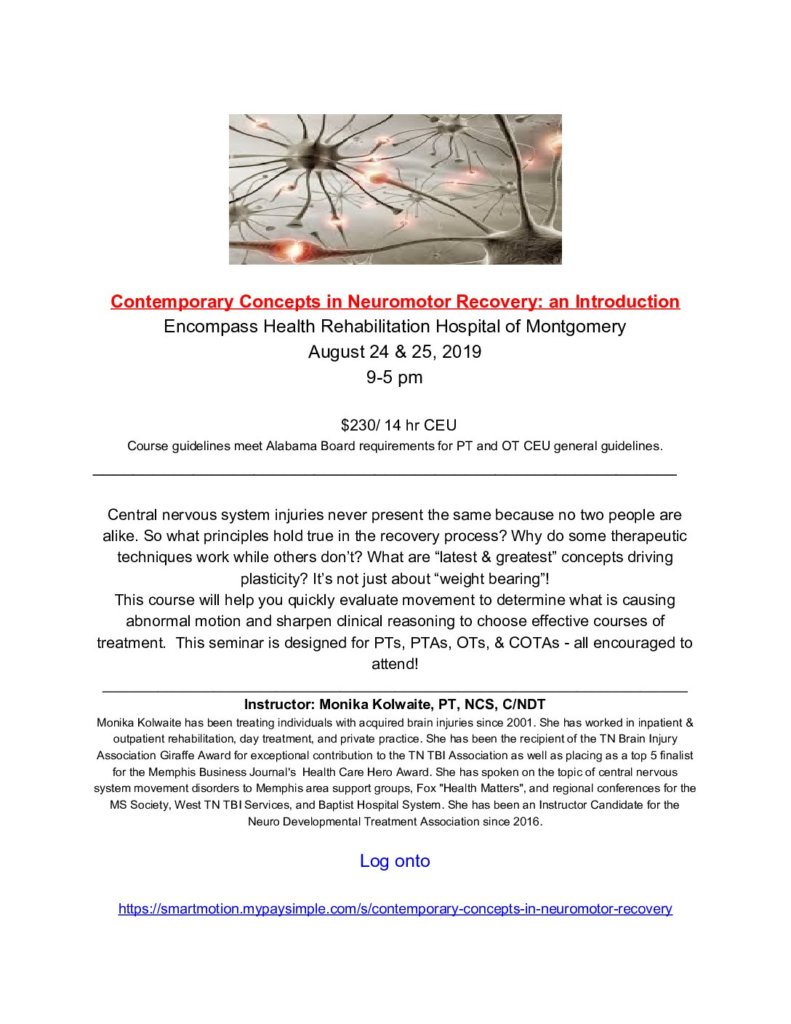 Contemporary Concepts in Neuromotor Recovery: an Introduction
Encompass Health Rehabilitation Hospital of Montgomery
August 24 & 25, 2019
9-5 pm

$230/ 14 hr CEU
Course guidelines meet Alabama Board requirements for PT and OT CEU general guidelines.

Central nervous system injuries never present the same because no two people are alike. So what principles hold true in the recovery process? Why do some therapeutic techniques work while others don't? What are "latest & greatest" concepts driving plasticity? It's not just about "weight bearing"!
This course will help you quickly evaluate movement to determine what is causing abnormal motion and sharpen clinical reasoning to choose effective courses of treatment. This seminar is designed for PTs, PTAs, OTs, & COTAs - all encouraged to attend!

Instructor: Monika Kolwaite, PT, NCS, C/NDT
Monika Kolwaite has been treating individuals with acquired brain injuries since 2001. She has worked in inpatient & outpatient rehabilitation, day treatment, and private practice. She has been the recipient of the TN Brain Injury Association Giraffe Award for exceptional contribution to the TN TBI Association as well as placing as a top 5 finalist for the Memphis Business Journal's Health Care Hero Award. She has spoken on the topic of central nervous system movement disorders to Memphis area support groups, Fox "Health Matters", and regional conferences for the MS Society, West TN TBI Services, and Baptist Hospital System. She has been an Instructor Candidate for the Neuro Developmental Treatment Association since 2016.

Log onto

https://smartmotion.mypaysimple.com/s/contemporary-concepts-in-neuromotor-recovery